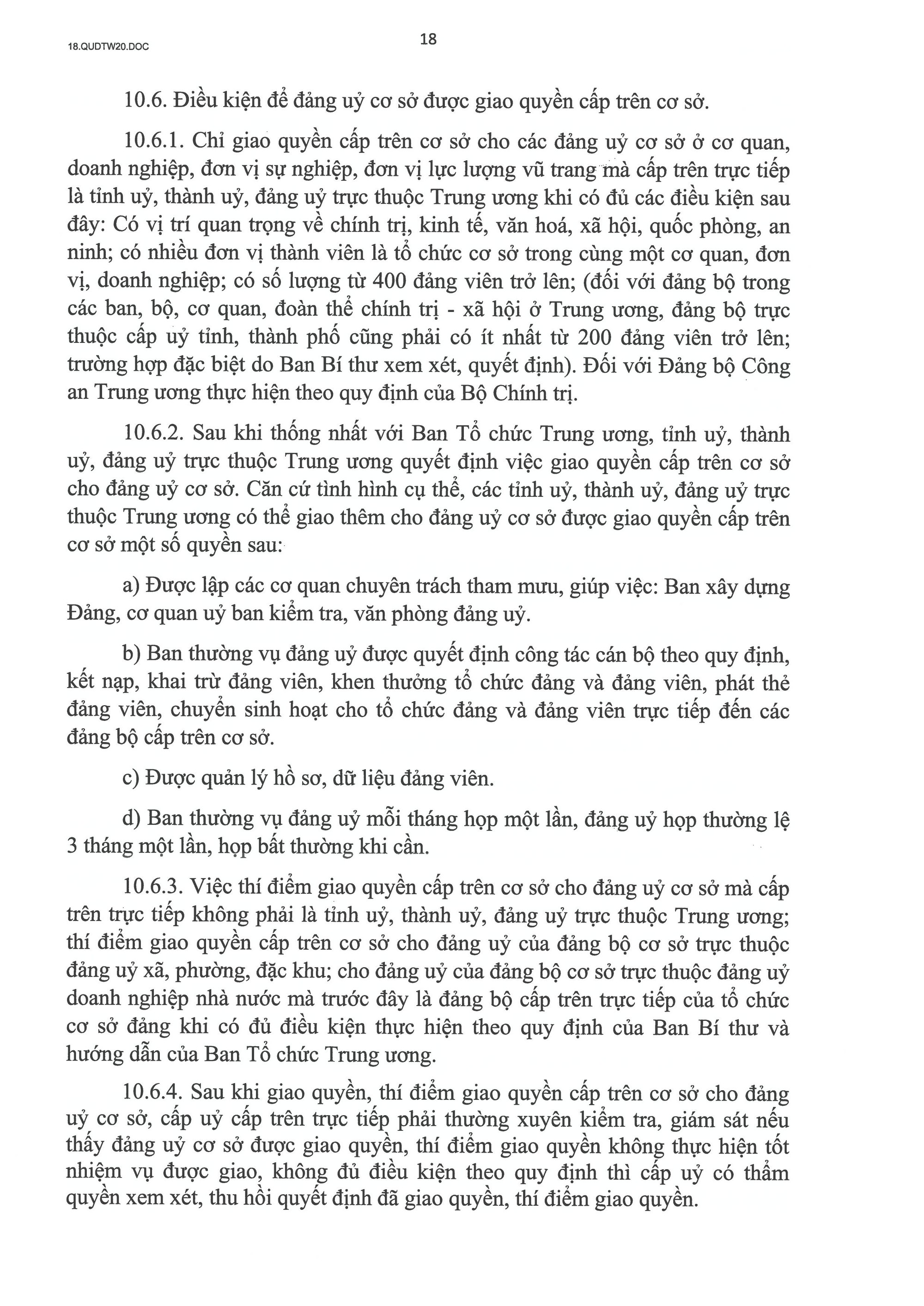 18.QUDTW20.DOC

18

10.6. Điều kiện để đảng uỷ cơ sở được giao quyền cấp trên cơ sở.

10.6.1. Chỉ giao quyền cấp trên cơ sở cho các đảng uỷ cơ sở ở cơ quan, doanh nghiệp, đơn vị sự nghiệp, đơn vị lực lượng vũ trang mà cấp trên trực tiếp là tỉnh uỷ, thành uỷ, đảng uỷ trực thuộc Trung ương khi có đủ các điều kiện sau đây: Có vị trí quan trọng về chính trị, kinh tế, văn hoá, xã hội, quốc phòng, an ninh; có nhiều đơn vị thành viên là tổ chức cơ sở trong cùng một cơ quan, đơn vị, doanh nghiệp; có số lượng từ 400 đảng viên trở lên; (đối với đảng bộ trong các ban, bộ, cơ quan, đoàn thể chính trị - xã hội ở Trung ương, đảng bộ trực thuộc cấp uỷ tỉnh, thành phố cũng phải có ít nhất từ 200 đảng viên trở lên; trường hợp đặc biệt do Ban Bí thư xem xét, quyết định). Đối với Đảng bộ Công an Trung ương thực hiện theo quy định của Bộ Chính trị.

10.6.2. Sau khi thống nhất với Ban Tổ chức Trung ương, tỉnh uỷ, thành uỷ, đảng uỷ trực thuộc Trung ương quyết định việc giao quyền cấp trên cơ sở cho đảng uỷ cơ sở. Căn cứ tình hình cụ thể, các tỉnh uỷ, thành uỷ, đảng uỷ trực thuộc Trung ương có thể giao thêm cho đảng uỷ cơ sở được giao quyền cấp trên cơ sở một số quyền sau:

a) Được lập các cơ quan chuyên trách tham mưu, giúp việc: Ban xây dựng Đảng, cơ quan uỷ ban kiểm tra, văn phòng đảng uỷ.

b) Ban thường vụ đảng uỷ được quyết định công tác cán bộ theo quy định, kết nạp, khai trừ đảng viên, khen thưởng tổ chức đảng và đảng viên, phát thẻ đảng viên, chuyển sinh hoạt cho tổ chức đảng và đảng viên trực tiếp đến các đảng bộ cấp trên cơ sở.

c) Được quản lý hồ sơ, dữ liệu đảng viên.

d) Ban thường vụ đảng uỷ mỗi tháng họp một lần, đảng uỷ họp thường lệ 3 tháng một lần, họp bất thường khi cần.

10.6.3. Việc thí điểm giao quyền cấp trên cơ sở cho đảng uỷ cơ sở mà cấp trên trực tiếp không phải là tỉnh uỷ, thành uỷ, đảng uỷ trực thuộc Trung ương; thí điểm giao quyền cấp trên cơ sở cho đảng uỷ của đảng bộ cơ sở trực thuộc đảng uỷ xã, phường, đặc khu; cho đảng uỷ của đảng bộ cơ sở trực thuộc đảng uỷ doanh nghiệp nhà nước mà trước đây là đảng bộ cấp trên trực tiếp của tổ chức cơ sở đảng khi có đủ điều kiện thực hiện theo quy định của Ban Bí thư và hướng dẫn của Ban Tổ chức Trung ương.

10.6.4. Sau khi giao quyền, thí điểm giao quyền cấp trên cơ sở cho đảng uỷ cơ sở, cấp uỷ cấp trên trực tiếp phải thường xuyên kiểm tra, giám sát nếu thấy đảng uỷ cơ sở được giao quyền, thí điểm giao quyền không thực hiện tốt nhiệm vụ được giao, không đủ điều kiện theo quy định thì cấp uỷ có thẩm quyền xem xét, thu hồi quyết định đã giao quyền, thí điểm giao quyền.